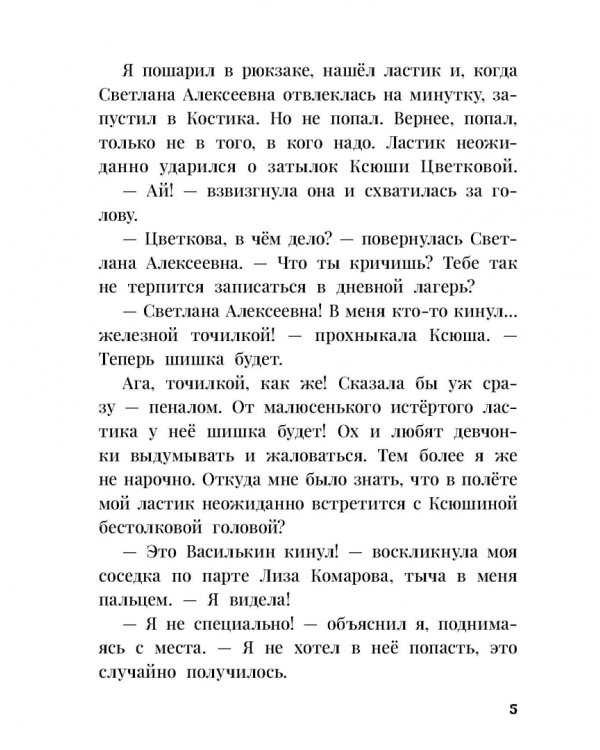 Я пошарил в рюкзаке, нашёл ластик и, когда Светлана Алексеевна отвлеклась на минутку, запустил в Костика. Но не попал. Вернее, попал, только не в того, в кого надо. Ластик неожиданно ударился о затылок Ксюши Цветковой.

— Ай! — взвизгнула она и схватилась за голову.

— Цветкова, в чём дело? — повернулась Светлана Алексеевна. — Что ты кричишь? Тебе так не терпится записаться в дневной лагерь?

— Светлана Алексеевна! В меня кто-то кинул... железной точилкой! — прохныкала Ксюша. — Теперь шишка будет.

Ага, точилкой, как же! Сказала бы уж сразу — пеналом. От малюсенького истёртого ластика у неё шишка будет! Ох и любят девчонки выдумывать и жаловаться. Тем более я же не нарочно. Откуда мне было знать, что в полёте мой ластик неожиданно встретится с Ксюшиной бестолковой головой?

— Это Василькин кинул! — воскликнула моя соседка по парте Лиза Комарова, тыча в меня пальцем. — Я видела!

— Я не специально! — объяснил я, поднимаясь с места. — Я не хотел в неё попасть, это случайно получилось.

5